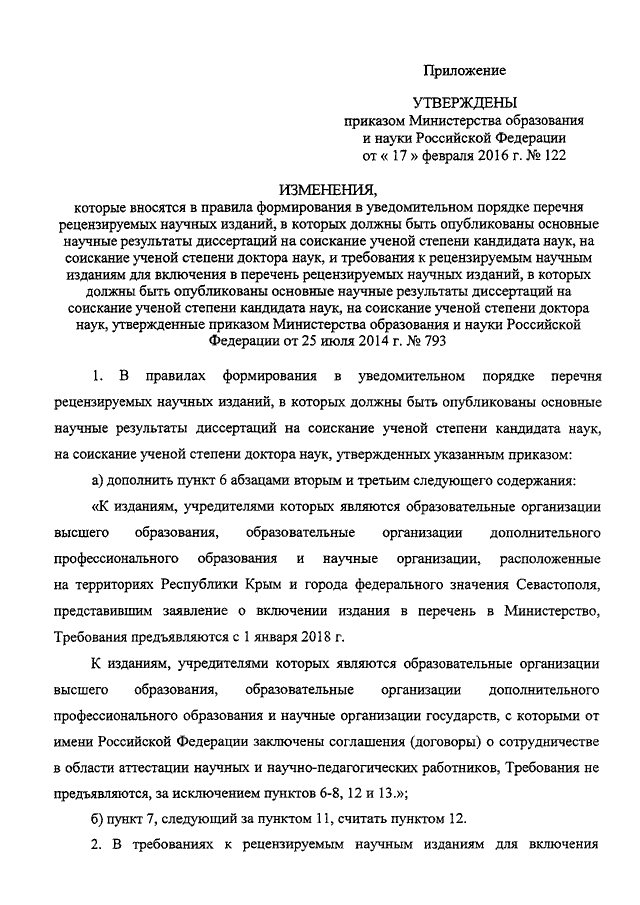 Приложение

УТВЕРЖДЕНЫ
приказом Министерства образования и науки Российской Федерации
от « 17 » февраля 2016 г. № 122

ИЗМЕНЕНИЯ,
которые вносятся в правила формирования в уведомительном порядке перечня рецензируемых научных изданий, в которых должны быть опубликованы основные научные результаты диссертаций на соискание ученой степени кандидата наук, на соискание ученой степени доктора наук, и требования к рецензируемым научным изданиям для включения в перечень рецензируемых научных изданий, в которых должны быть опубликованы основные научные результаты диссертаций на соискание ученой степени кандидата наук, на соискание ученой степени доктора наук, утвержденные приказом Министерства образования и науки Российской Федерации от 25 июля 2014 г. № 793

1. В правилах формирования в уведомительном порядке перечня рецензируемых научных изданий, в которых должны быть опубликованы основные научные результаты диссертаций на соискание ученой степени кандидата наук, на соискание ученой степени доктора наук, утвержденных указанным приказом:

а) дополнить пункт 6 абзацами вторым и третьим следующего содержания:

«К изданиям, учредителями которых являются образовательные организации высшего образования, образовательные организации дополнительного профессионального образования и научные организации, расположенные на территориях Республики Крым и города федерального значения Севастополя, представившим заявление о включении издания в перечень в Министерство, Требования предъявляются с 1 января 2018 г.

К изданиям, учредителями которых являются образовательные организации высшего образования, образовательные организации дополнительного профессионального образования и научные организации государств, с которыми от имени Российской Федерации заключены соглашения (договоры) о сотрудничестве в области аттестации научных и научно-педагогических работников, Требования не предъявляются, за исключением пунктов 6-8, 12 и 13.»;

б) пункт 7, следующий за пунктом 11, считать пунктом 12.

2. В требованиях к рецензируемым научным изданиям для включения